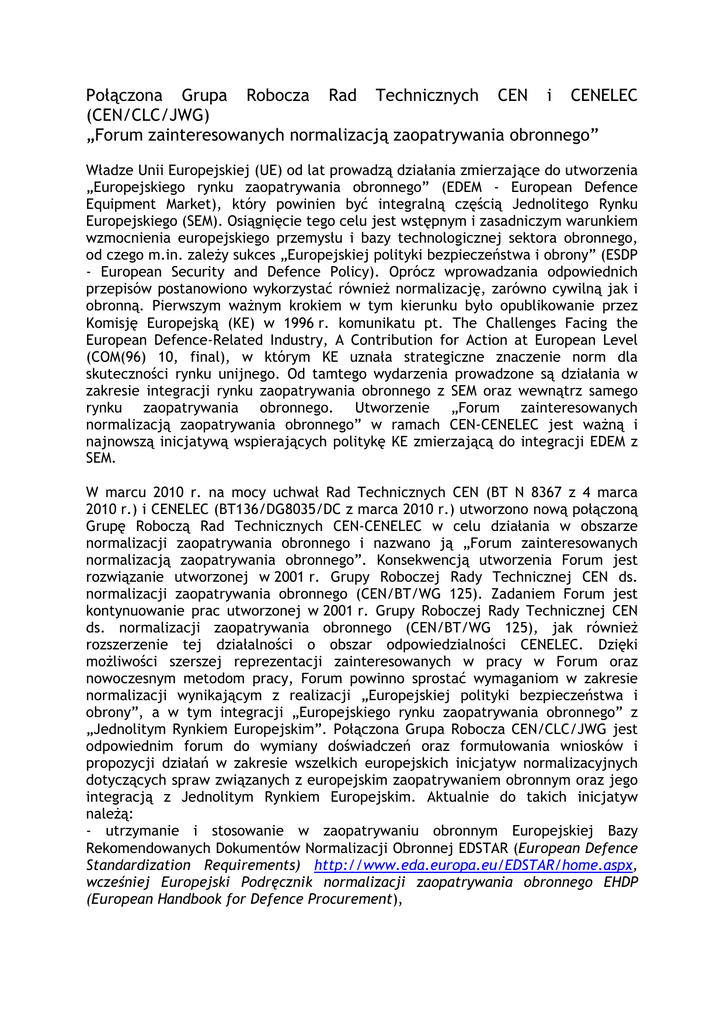 Połączona Grupa Robocza Rad Technicznych CEN i CENELEC (CEN/CLC/JWG)
„Forum zainteresowanych normalizacją zaopatrywania obronnego”

Władze Unii Europejskiej (UE) od lat prowadzą działania zmierzające do utworzenia „Europejskiego rynku zaopatrywania obronnego” (EDEM - European Defence Equipment Market), który powinien być integralną częścią Jednolitego Rynku Europejskiego (SEM). Osiągnięcie tego celu jest wstępnym i zasadniczym warunkiem wzmocnienia europejskiego przemysłu i bazy technologicznej sektora obronnego, od czego m.in. zależy sukces „Europejskiej polityki bezpieczeństwa i obrony” (ESDP - European Security and Defence Policy). Oprócz wprowadzania odpowiednich przepisów postanowiono wykorzystać również normalizację, zarówno cywilną jak i obronną. Pierwszym ważnym krokiem w tym kierunku było opublikowanie przez Komisję Europejską (KE) w 1996 r. komunikatu pt. The Challenges Facing the European Defence-Related Industry, A Contribution for Action at European Level (COM(96) 10, final), w którym KE uznała strategiczne znaczenie norm dla skuteczności rynku unijnego. Od tamtego wydarzenia prowadzone są działania w zakresie integracji rynku zaopatrywania obronnego z SEM oraz wewnątrz samego rynku zaopatrywania obronnego. Utworzenie „Forum zainteresowanych normalizacją zaopatrywania obronnego” w ramach CEN-CENELEC jest ważną i najnowszą inicjatywą wspierających politykę KE zmierzającą do integracji EDEM z SEM.

W marcu 2010 r. na mocy uchwał Rad Technicznych CEN (BT N 8367 z 4 marca 2010 r.) i CENELEC (BT136/DG8035/DC z marca 2010 r.) utworzono nową połączoną Grupę Roboczą Rad Technicznych CEN-CENELEC w celu działania w obszarze normalizacji zaopatrywania obronnego i nazwano ją „Forum zainteresowanych normalizacją zaopatrywania obronnego”. Konsekwencją utworzenia Forum jest rozwiązanie utworzonej w 2001 r. Grupy Roboczej Rady Technicznej CEN ds. normalizacji zaopatrywania obronnego (CEN/BT/WG 125). Zadaniem Forum jest kontynuowanie prac utworzonej w 2001 r. Grupy Roboczej Rady Technicznej CEN ds. normalizacji zaopatrywania obronnego (CEN/BT/WG 125), jak również rozszerzenie tej działalności o obszar odpowiedzialności CENELEC. Dzięki możliwości szerszej reprezentacji zainteresowanych w pracy w Forum oraz nowoczesnym metodom pracy, Forum powinno sprostać wymaganiom w zakresie normalizacji wynikającym z realizacji „Europejskiej polityki bezpieczeństwa i obrony”, a w tym integracji „Europejskiego rynku zaopatrywania obronnego” z „Jednolitym Rynkiem Europejskim”. Połączona Grupa Robocza CEN/CLC/JWG jest odpowiednim forum do wymiany doświadczeń oraz formułowania wniosków i propozycji działań w zakresie wszelkich europejskich inicjatyw normalizacyjnych dotyczących spraw związanych z europejskim zaopatrywaniem obronnym oraz jego integracją z Jednolitym Rynkiem Europejskim. Aktualnie do takich inicjatyw należą:
- utrzymanie i stosowanie w zaopatrywaniu obronnym Europejskiej Bazy Rekomendowanych Dokumentów Normalizacji Obronnej EDSTAR (European Defence Standardization Requirements) http://www.eda.europa.eu/EDSTAR/home.aspx, wcześniej Europejski Podręcznik normalizacji zaopatrywania obronnego EHDP (European Handbook for Defence Procurement),